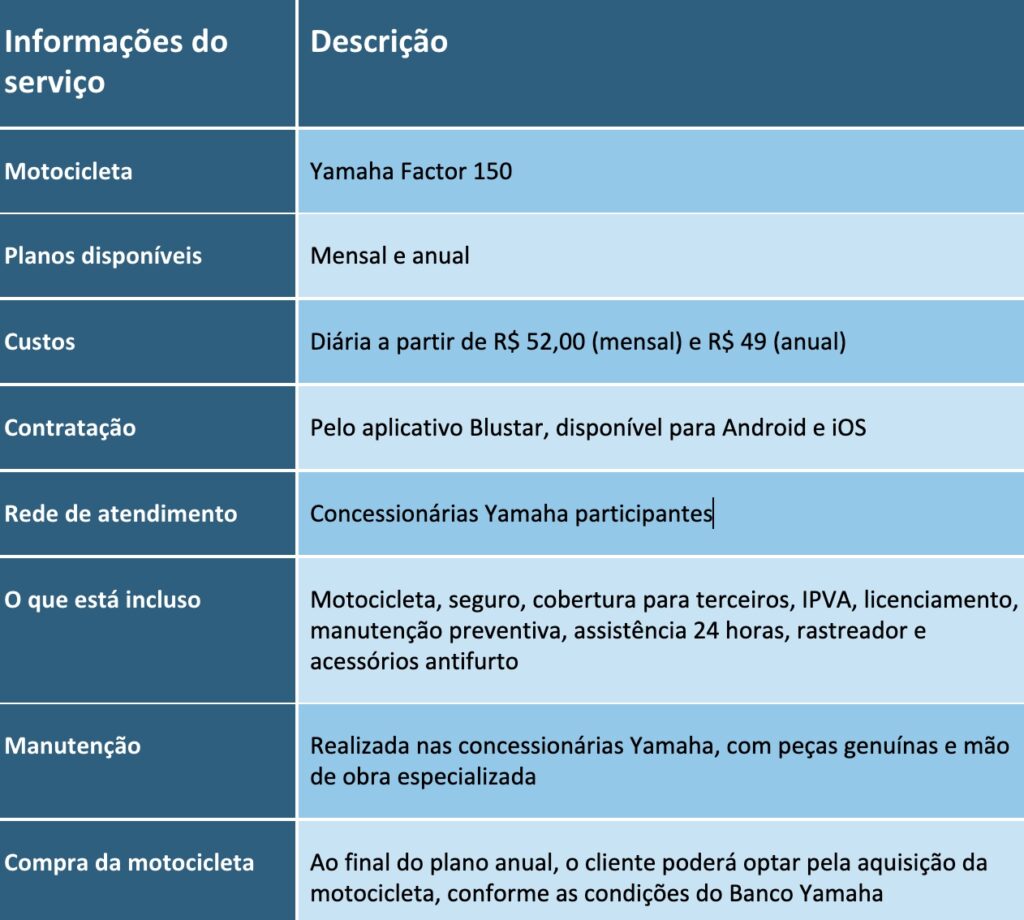 | Informações do serviço | Descrição |
|---|---|
| Motocicleta | Yamaha Factor 150 |
| Planos disponíveis | Mensal e anual |
| Custos | Diária a partir de R$ 52,00 (mensal) e R$ 49 (anual) |
| Contratação | Pelo aplicativo Blustar, disponível para Android e iOS |
| Rede de atendimento | Concessionárias Yamaha participantes |
| O que está incluso | Motocicleta, seguro, cobertura para terceiros, IPVA, licenciamento, manutenção preventiva, assistência 24 horas, rastreador e acessórios antifurto |
| Manutenção | Realizada nas concessionárias Yamaha, com peças genuínas e mão de obra especializada |
| Compra da motocicleta | Ao final do plano anual, o cliente poderá optar pela aquisição da motocicleta, conforme as condições do Banco Yamaha |